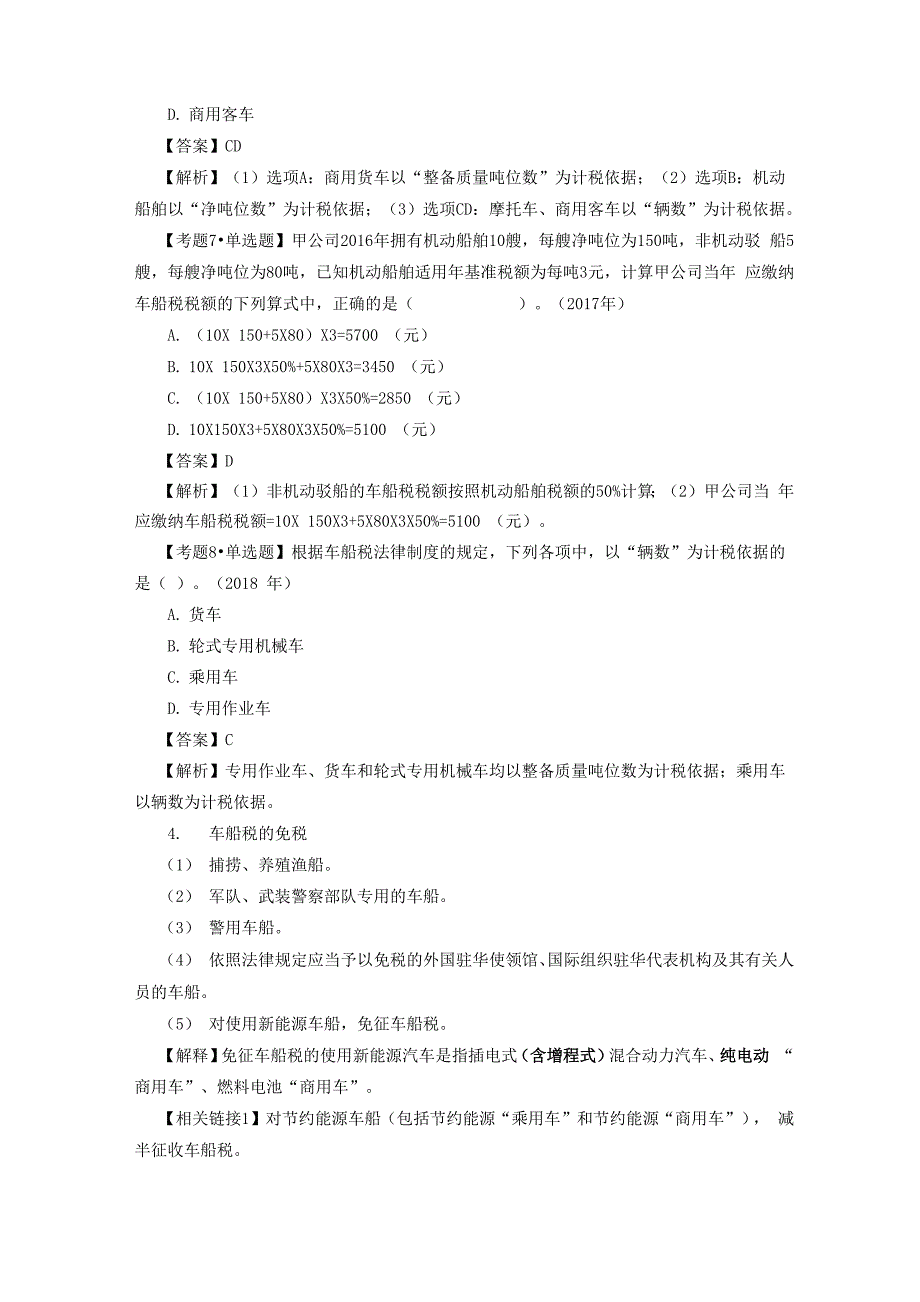 D. 商用客车

【答案】CD

【解析】（1）选项A：商用货车以“整备质量吨位数”为计税依据；（2）选项B：机动船舶以“净吨位数”为计税依据；（3）选项CD：摩托车、商用客车以“辆数”为计税依据。

【考题7•单选题】甲公司2016年拥有机动船舶10艘，每艘净吨位为150吨，非机动驳 船5艘，每艘净吨位为80吨，已知机动船舶适用年基准税额为每吨3元，计算甲公司当年 应缴纳车船税税额的下列算式中，正确的是（　　　　　）。（2017年）

A. （10X 150+5X80）X3=5700 （元）

B. 10X 150X3X50%+5X80X3=3450 （元）

C. （10X 150+5X80）X3X50%=2850 （元）

D. 10X150X3+5X80X3X50%=5100 （元）

【答案】D

【解析】（1）非机动驳船的车船税税额按照机动船舶税额的50%计算；（2）甲公司当 年应缴纳车船税税额=10X 150X3+5X80X3X50%=5100 （元）。

【考题8•单选题】根据车船税法律制度的规定，下列各项中，以“辆数”为计税依据的是（ ）。（2018 年）

A. 货车

B. 轮式专用机械车

C. 乘用车

D. 专用作业车

【答案】C

【解析】专用作业车、货车和轮式专用机械车均以整备质量吨位数为计税依据；乘用车以辆数为计税依据。

4.　车船税的免税

（1）　捕捞、养殖渔船。

（2）　军队、武装警察部队专用的车船。

（3）　警用车船。

（4）　依照法律规定应当予以免税的外国驻华使领馆、国际组织驻华代表机构及其有关人员的车船。

（5）　对使用新能源车船，免征车船税。

【解释】免征车船税的使用新能源汽车是指插电式（含增程式）混合动力汽车、纯电动 “商用车”、燃料电池“商用车”。

【相关链接1】对节约能源车船（包括节约能源“乘用车”和节约能源“商用车”）， 减半征收车船税。